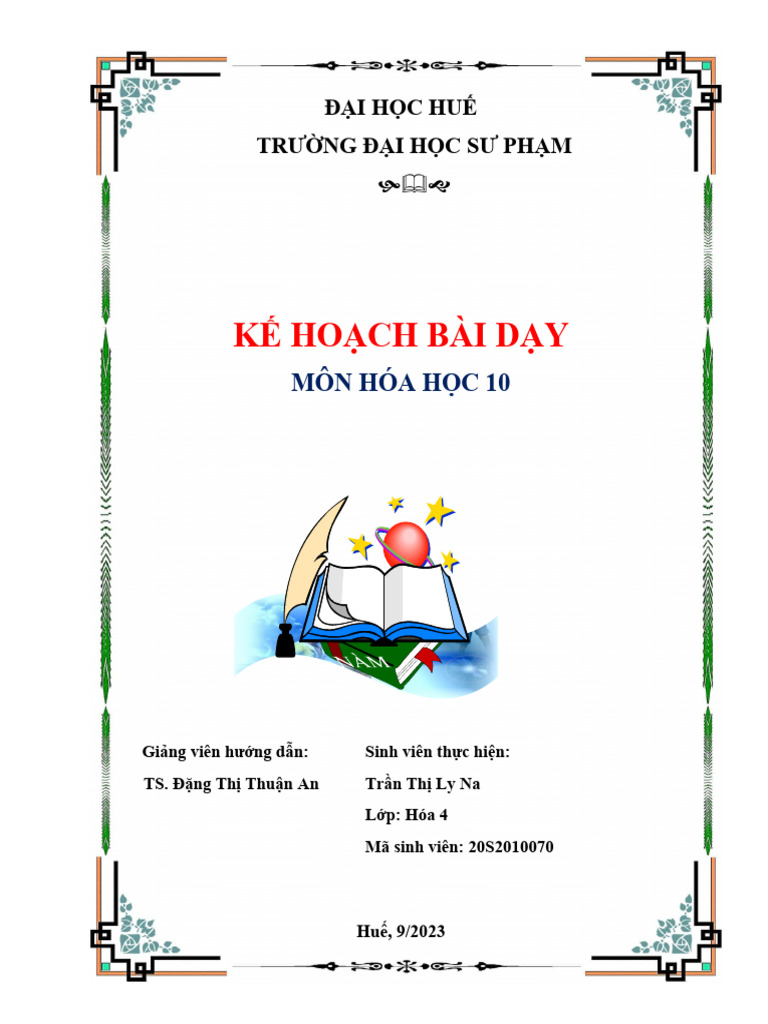 ĐẠI HỌC HUẾ
TRƯỜNG ĐẠI HỌC SƯ PHẠM

KẾ HOẠCH BÀI DẠY
MÔN HÓA HỌC 10

NĂM

Giảng viên hướng dẫn:
TS. Đặng Thị Thuận An

Sinh viên thực hiện:
Trần Thị Ly Na
Lớp: Hóa 4
Mã sinh viên: 20S2010070

Huế, 9/2023